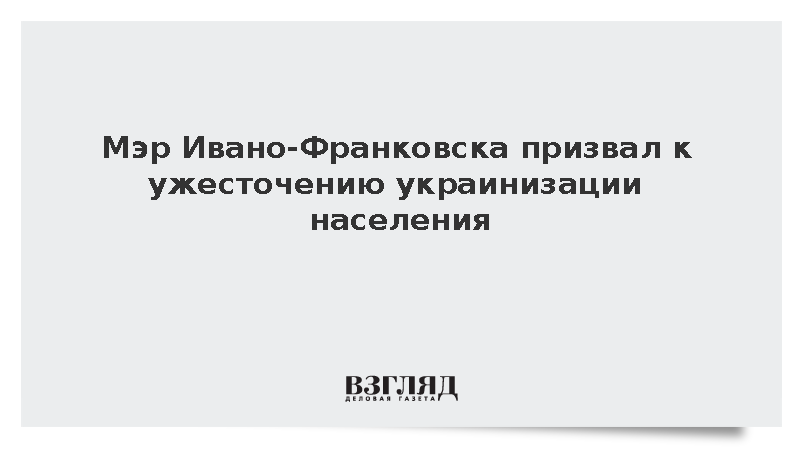 Мэр Ивано-Франковска призвал к ужесточению украинизации населения

ВЗГЛЯД
ДЕЛОВАЯ ГАЗЕТА